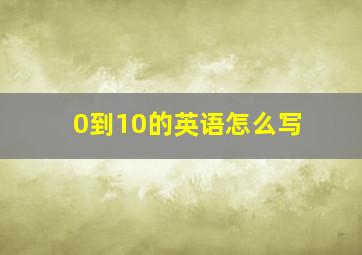 0到10的英语怎么写